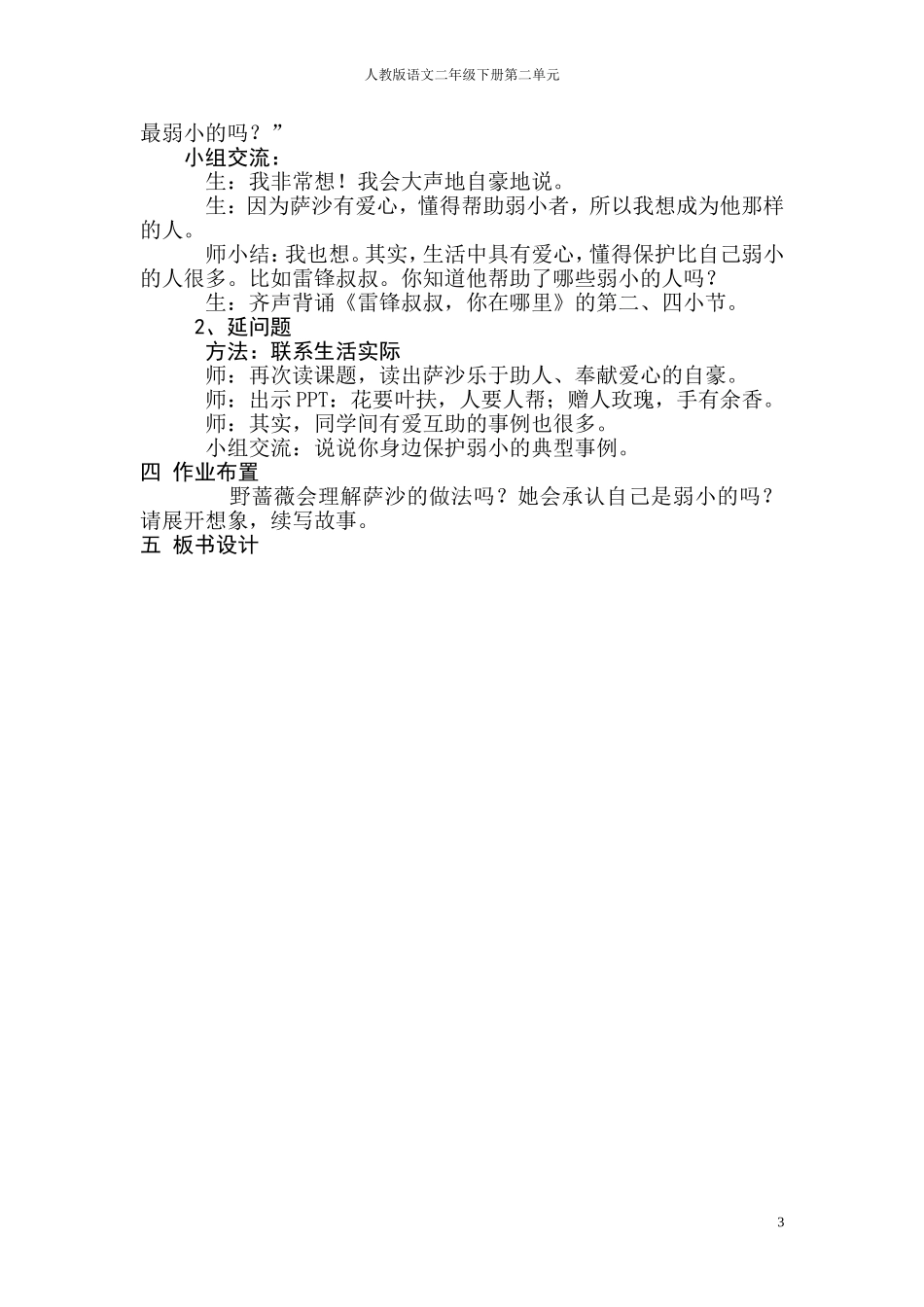 人教版语文二年级下册第二单元

最弱小的吗？”

小组交流：

生：我非常想！我会大声地自豪地说。

生：因为萨沙有爱心，懂得帮助弱小者，所以我想成为他那样的人。

师小结：我也想。其实，生活中具有爱心，懂得保护比自己弱小的人很多。比如雷锋叔叔。你知道他帮助了哪些弱小的人吗？

生：齐声背诵《雷锋叔叔，你在哪里》的第二、四小节。

2、延问题

方法：联系生活实际

师：再次读课题，读出萨沙乐于助人、奉献爱心的自豪。

师：出示PPT：花要叶扶，人要人帮；赠人玫瑰，手有余香。

师：其实，同学间有爱互助的事例也很多。

小组交流：说说你身边保护弱小的典型事例。

四 作业布置

野蔷薇会理解萨沙的做法吗？她会承认自己是弱小的吗？请展开想象，续写故事。

五 板书设计

3